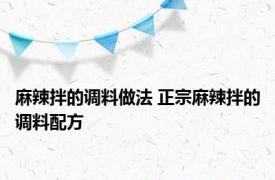 麻辣拌的调料做法 正宗麻辣拌的调料配方